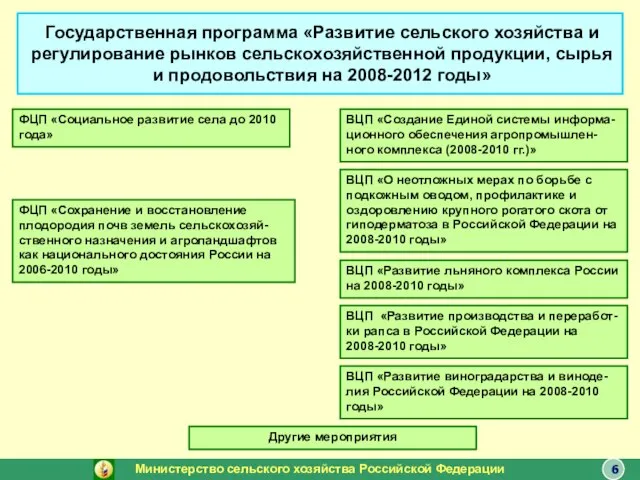 Государственная программа «Развитие сельского хозяйства и регулирование рынков сельскохозяйственной продукции, сырья и продовольствия на 2008-2012 годы»

ФЦП «Социальное развитие села до 2010 года»

ФЦП «Сохранение и восстановление плодородия почв земель сельскохозяйственного назначения и агроландшафтов как национального достояния России на 2006-2010 годы»

ВЦП «Создание Единой системы информационного обеспечения агропромышленного комплекса (2008-2010 гг.)»

ВЦП «О неотложных мерах по борьбе с подкожным оводом, профилактике и оздоровлению крупного рогатого скота от гиподерматоза в Российской Федерации на 2008-2010 годы»

ВЦП «Развитие льняного комплекса России на 2008-2010 годы»

ВЦП «Развитие производства и переработки рапса в Российской Федерации на 2008-2010 годы»

ВЦП «Развитие виноградарства и виноделия Российской Федерации на 2008-2010 годы»

Другие мероприятия

Министерство сельского хозяйства Российской Федерации

6